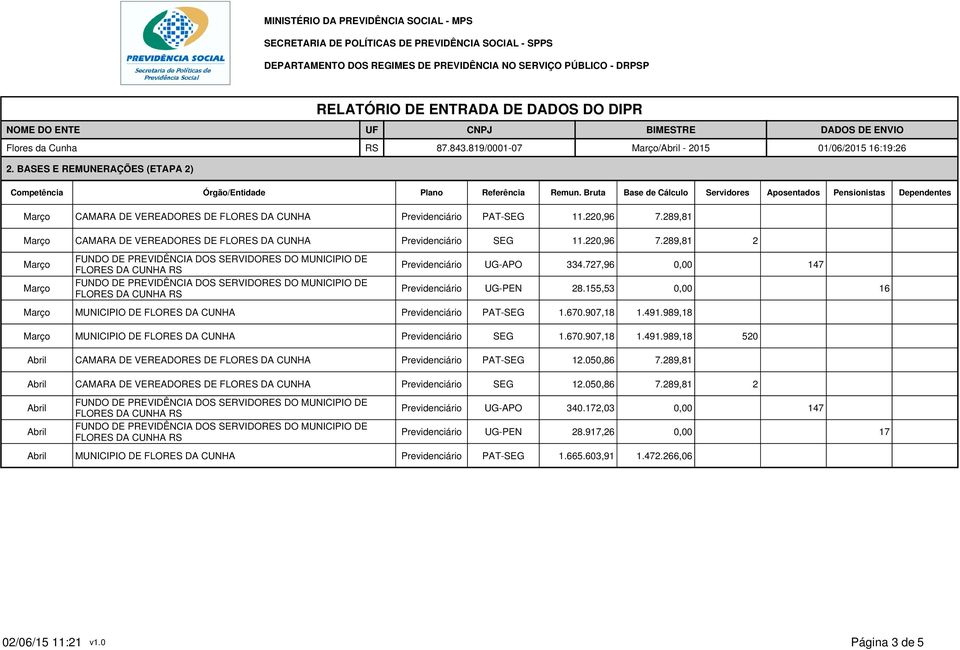 PREVIDÊNCIA SOCIAL
Secretaria de Políticas de Previdência Social

MINISTÉRIO DA PREVIDÊNCIA SOCIAL - MPS
SECRETARIA DE POLÍTICAS DE PREVIDÊNCIA SOCIAL - SPPS
DEPARTAMENTO DOS REGIMES DE PREVIDÊNCIA NO SERVIÇO PÚBLICO - DRPSP

RELATÓRIO DE ENTRADA DE DADOS DO DIPR

| NOME DO ENTE | UF | CNPJ | BIMESTRE | DADOS DE ENVIO |
|---|---|---|---|---|
| Flores da Cunha | RS | 87.843.819/0001-07 | Março/Abril - 2015 | 01/06/2015 16:19:26 |

2. BASES E REMUNERAÇÕES (ETAPA 2)

| Competência | Órgão/Entidade | Plano | Referência | Remun. Bruta | Base de Cálculo | Servidores | Aposentados | Pensionistas | Dependentes |
|---|---|---|---|---|---|---|---|---|---|
| Março | CAMARA DE VEREADORES DE FLORES DA CUNHA | Previdenciário | PAT-SEG | 11.220,96 | 7.289,81 | | | | |
| Março | CAMARA DE VEREADORES DE FLORES DA CUNHA | Previdenciário | SEG | 11.220,96 | 7.289,81 | 2 | | | |
| Março | FUNDO DE PREVIDÊNCIA DOS SERVIDORES DO MUNICIPIO DE FLORES DA CUNHA RS | Previdenciário | UG-APO | 334.727,96 | 0,00 | | 147 | | |
| Março | FUNDO DE PREVIDÊNCIA DOS SERVIDORES DO MUNICIPIO DE FLORES DA CUNHA RS | Previdenciário | UG-PEN | 28.155,53 | 0,00 | | | 16 | |
| Março | MUNICIPIO DE FLORES DA CUNHA | Previdenciário | PAT-SEG | 1.670.907,18 | 1.491.989,18 | | | | |
| Março | MUNICIPIO DE FLORES DA CUNHA | Previdenciário | SEG | 1.670.907,18 | 1.491.989,18 | 520 | | | |
| Abril | CAMARA DE VEREADORES DE FLORES DA CUNHA | Previdenciário | PAT-SEG | 12.050,86 | 7.289,81 | | | | |
| Abril | CAMARA DE VEREADORES DE FLORES DA CUNHA | Previdenciário | SEG | 12.050,86 | 7.289,81 | 2 | | | |
| Abril | FUNDO DE PREVIDÊNCIA DOS SERVIDORES DO MUNICIPIO DE FLORES DA CUNHA RS | Previdenciário | UG-APO | 340.172,03 | 0,00 | | 147 | | |
| Abril | FUNDO DE PREVIDÊNCIA DOS SERVIDORES DO MUNICIPIO DE FLORES DA CUNHA RS | Previdenciário | UG-PEN | 28.917,26 | 0,00 | | | 17 | |
| Abril | MUNICIPIO DE FLORES DA CUNHA | Previdenciário | PAT-SEG | 1.665.603,91 | 1.472.266,06 | | | | |

02/06/15 11:21 v1.0
Página 3 de 5